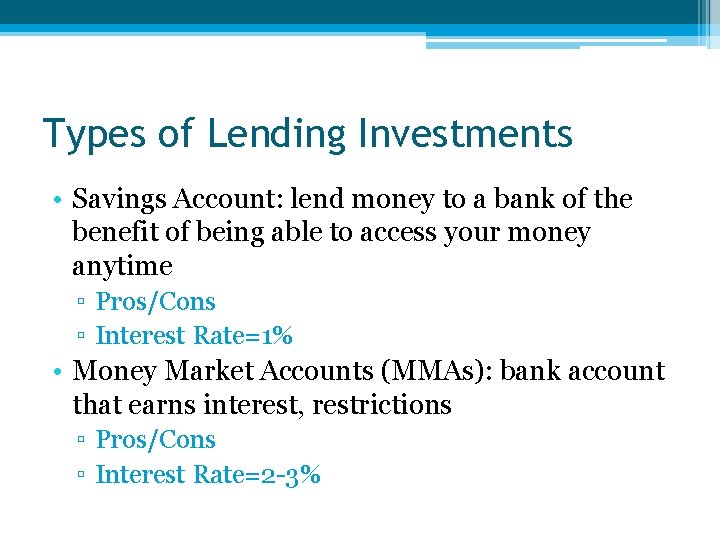 Types of Lending Investments

• Savings Account: lend money to a bank of the benefit of being able to access your money anytime
▫ Pros/Cons
▫ Interest Rate=1%
• Money Market Accounts (MMAs): bank account that earns interest, restrictions
▫ Pros/Cons
▫ Interest Rate=2-3%